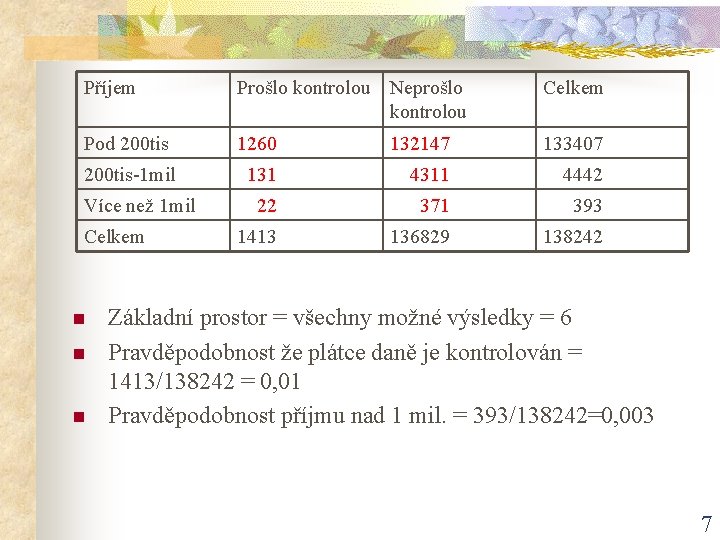 | Příjem | Prošlo kontrolou | Neprošlo kontrolou | Celkem |
|---|---|---|---|
| Pod 200tis | 1260 | 132147 | 133407 |
| 200tis-1mil | 131 | 4311 | 4442 |
| Více než 1mil | 22 | 371 | 393 |
| Celkem | 1413 | 136829 | 138242 |

Základní prostor = všechny možné výsledky = 6

Pravděpodobnost že plátce daně je kontrolován = 1413/138242 = 0,01

Pravděpodobnost příjmu nad 1 mil. = 393/138242=0,003

7